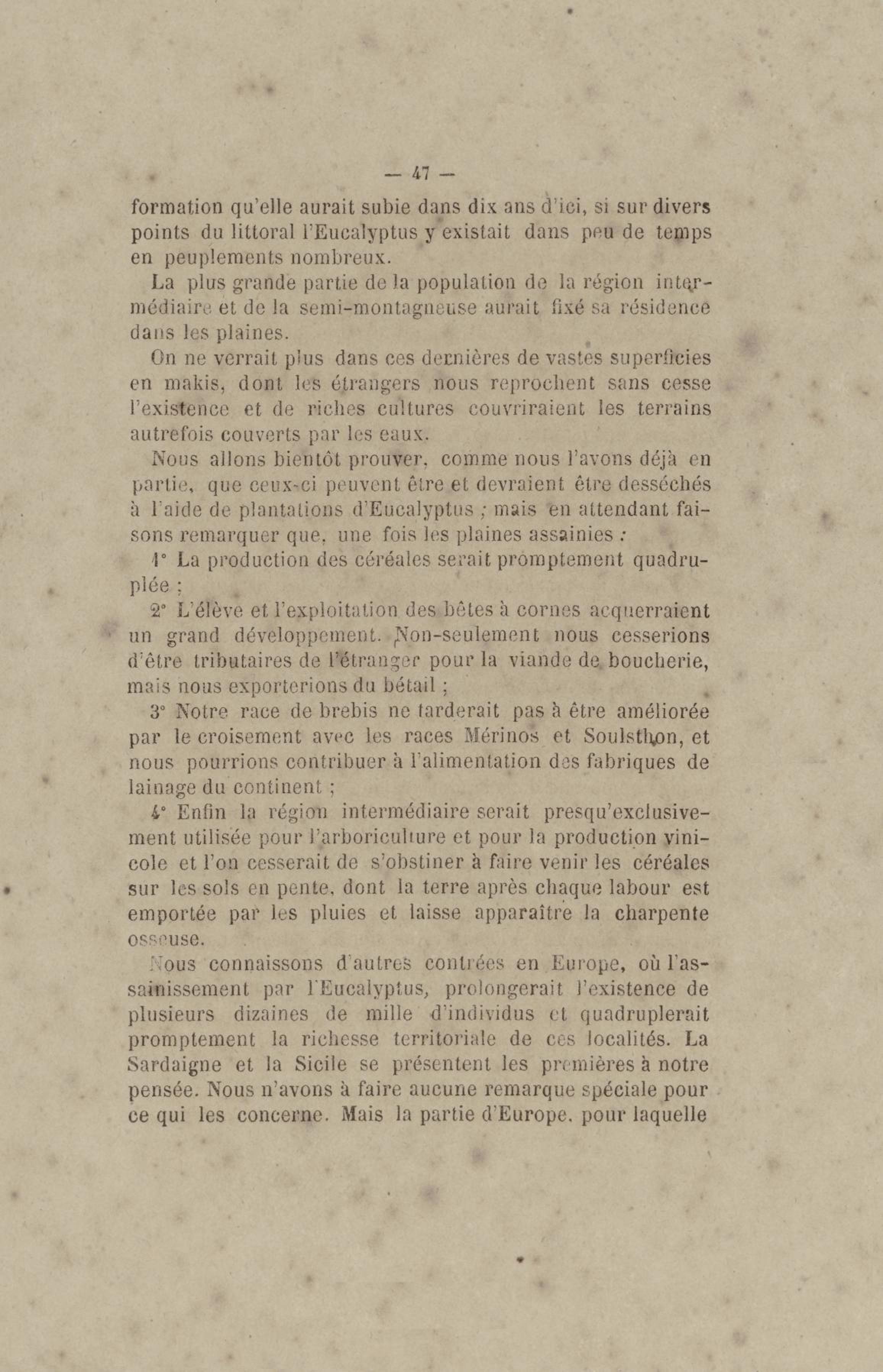 — 47 —

formation qu'elle aurait subie dans dix ans d'ici, si sur divers points du littoral l'Eucalyptus y existait dans peu de temps en peuplements nombreux.

La plus grande partie de la population de la région intermédiaire et de la semi-montagneuse aurait fixé sa résidence dans les plaines.

On ne verrait plus dans ces dernières de vastes superficies en makis, dont les étrangers nous reprochent sans cesse l'existence et de riches cultures couvriraient les terrains autrefois couverts par les eaux.

Nous allons bientôt prouver, comme nous l'avons déjà en partie, que ceux-ci peuvent être et devraient être desséchés à l'aide de plantations d'Eucalyptus ; mais en attendant faisons remarquer que, une fois les plaines assainies :

1° La production des céréales serait promptement quadruplée ;

2° L'élève et l'exploitation des bêtes à cornes acquerraient un grand développement. Non-seulement nous cesserions d'être tributaires de l'étranger pour la viande de boucherie, mais nous exporterions du bétail ;

3° Notre race de brebis ne tarderait pas à être améliorée par le croisement avec les races Mérinos et Soulsthon, et nous pourrions contribuer à l'alimentation des fabriques de lainage du continent ;

4° Enfin la région intermédiaire serait presqu'exclusivement utilisée pour l'arboriculture et pour la production vinicole et l'on cesserait de s'obstiner à faire venir les céréales sur les sols en pente, dont la terre après chaque labour est emportée par les pluies et laisse apparaître la charpente osseuse.

Nous connaissons d'autres contrées en Europe, où l'assainissement par l'Eucalyptus, prolongerait l'existence de plusieurs dizaines de mille d'individus et quadruplerait promptement la richesse territoriale de ces localités. La Sardaigne et la Sicile se présentent les premières à notre pensée. Nous n'avons à faire aucune remarque spéciale pour ce qui les concerne. Mais la partie d'Europe, pour laquelle